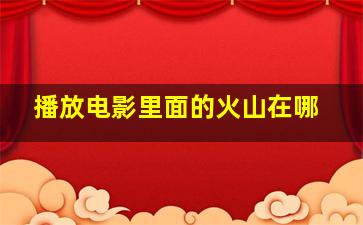 播放电影里面的火山在哪